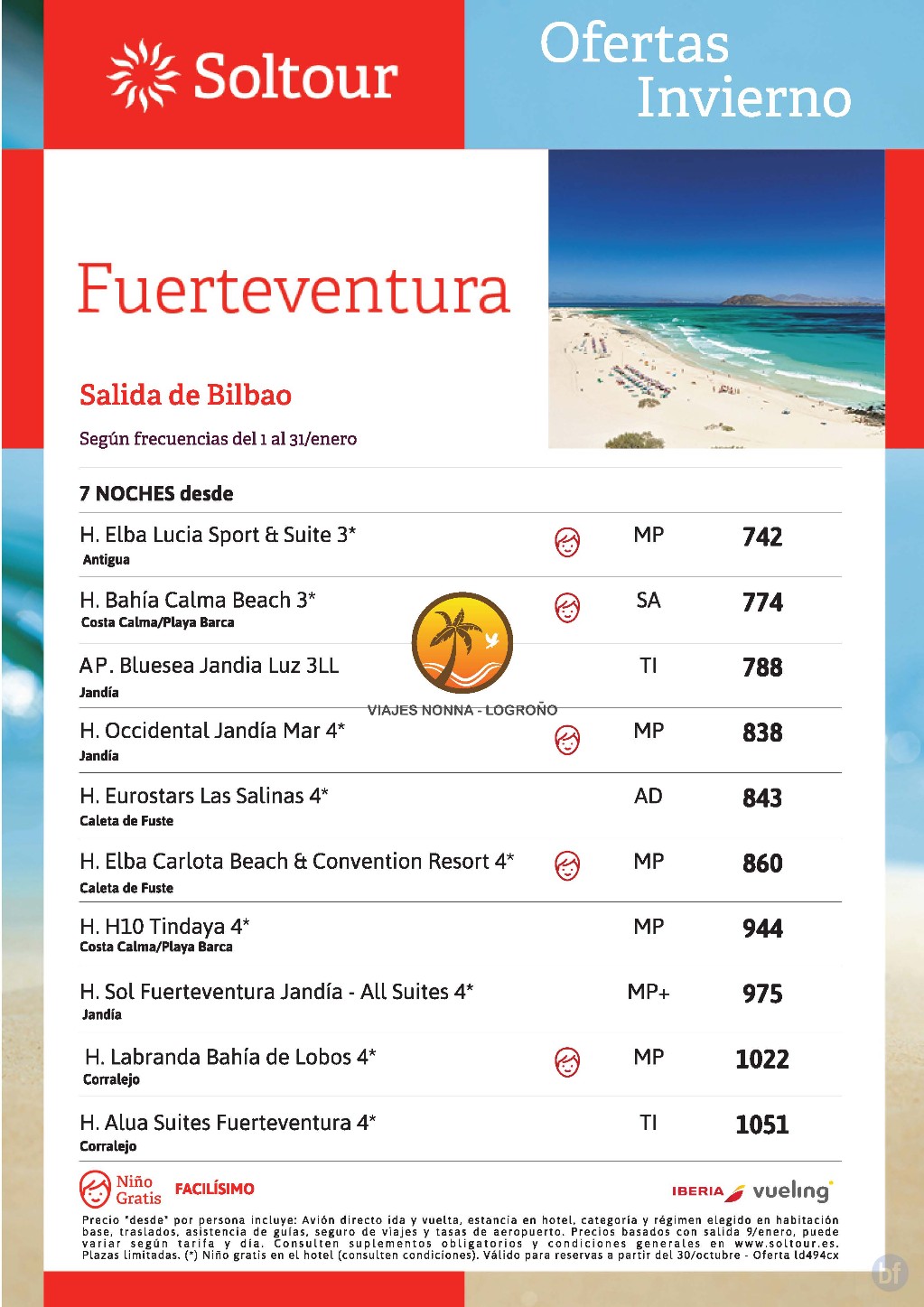 Soltour

Ofertas Invierno

Fuerteventura

Salida de Bilbao

Según frecuencias del 1 al 31/enero

7 NOCHES desde

| | | |
|---|---|---|
| H. Elba Lucia Sport & Suite 3* Antigua | MP | 742 |
| H. Bahía Calma Beach 3* Costa Calma/Playa Barca | SA | 774 |
| AP. Bluesea Jandia Luz 3LL Jandía | TI | 788 |
| H. Occidental Jandía Mar 4* Jandía | MP | 838 |
| H. Eurostars Las Salinas 4* Caleta de Fuste | AD | 843 |
| H. Elba Carlota Beach & Convention Resort 4* Caleta de Fuste | MP | 860 |
| H. H10 Tindaya 4* Costa Calma/Playa Barca | MP | 944 |
| H. Sol Fuerteventura Jandía - All Suites 4* Jandía | MP+ | 975 |
| H. Labranda Bahía de Lobos 4* Corralejo | MP | 1022 |
| H. Alua Suites Fuerteventura 4* Corralejo | TI | 1051 |

VIAJES NONNA - LOGROÑO

Niño Gratis FACILÍSIMO

IBERIA vueling

Precio "desde" por persona incluye: Avión directo ida y vuelta, estancia en hotel, categoría y régimen elegido en habitación base, traslados, asistencia de guías, seguro de viajes y tasas de aeropuerto. Precios basados con salida 9/enero, puede variar según tarifa y día. Consulten suplementos obligatorios y condiciones generales en www.soltour.es. Plazas limitadas. (*) Niño gratis en el hotel (consulten condiciones). Válido para reservas a partir del 30/octubre - Oferta ld494cx

bf